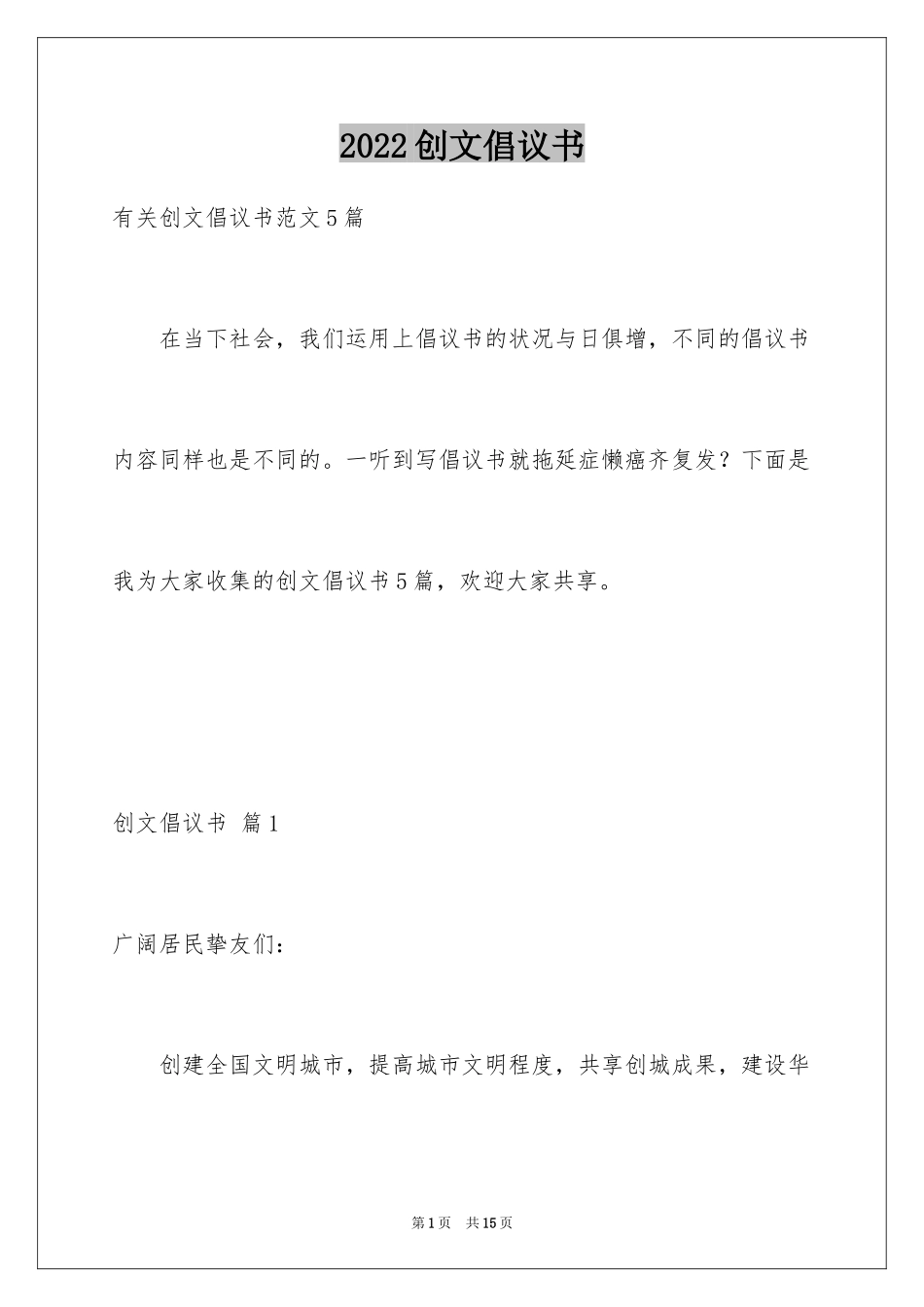 2022创文倡议书

有关创文倡议书范文5篇

在当下社会，我们运用上倡议书的状况与日俱增，不同的倡议书内容同样也是不同的。一听到写倡议书就拖延症懒癌齐复发？下面是我为大家收集的创文倡议书5篇，欢迎大家共享。

创文倡议书 篇1

广阔居民挚友们：

创建全国文明城市，提高城市文明程度，共享创城成果，建设华

第1页 共15页